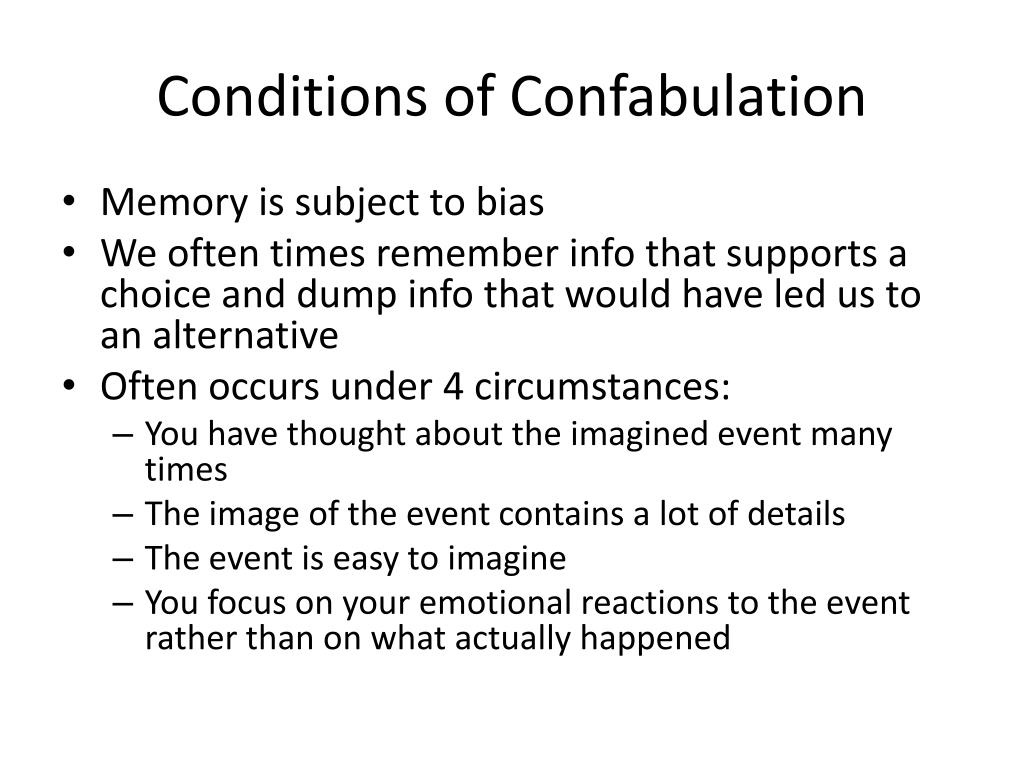 Conditions of Confabulation

• Memory is subject to bias
• We often times remember info that supports a choice and dump info that would have led us to an alternative
• Often occurs under 4 circumstances:
  – You have thought about the imagined event many times
  – The image of the event contains a lot of details
  – The event is easy to imagine
  – You focus on your emotional reactions to the event rather than on what actually happened